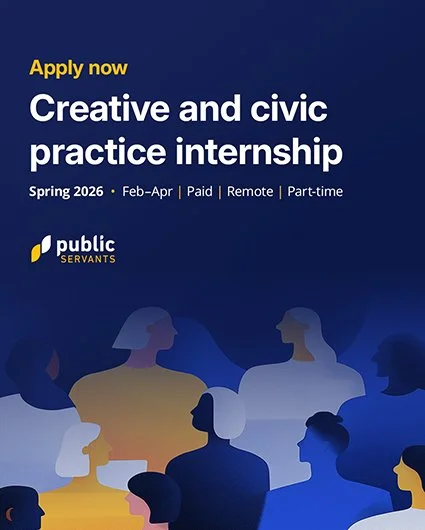 Apply now

Creative and civic practice internship

Spring 2026 • Feb–Apr | Paid | Remote | Part-time

public
SERVANTS